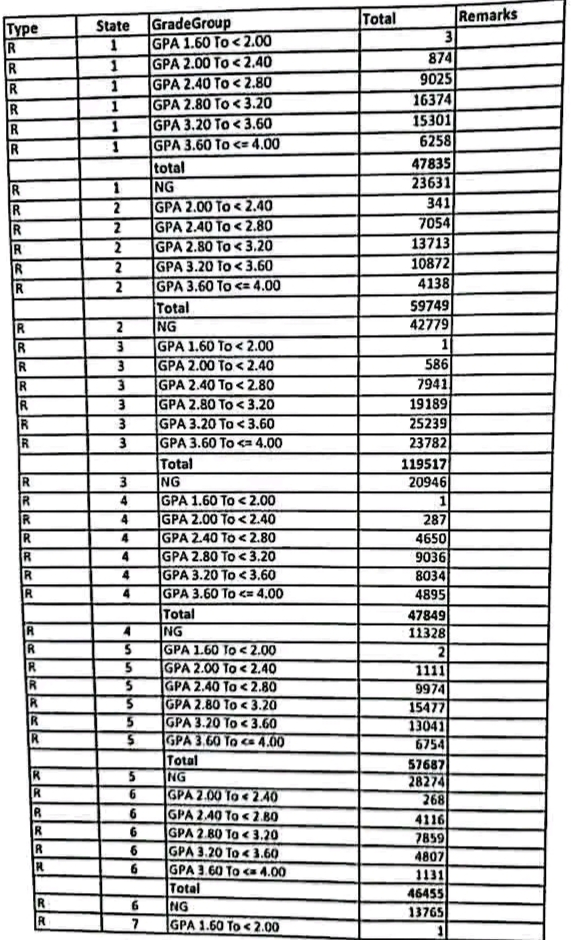 | Type | State | GradeGroup | Total | Remarks |
|---|---|---|---|---|
| R | 1 | GPA 1.60 To < 2.00 | 3 | |
| R | 1 | GPA 2.00 To < 2.40 | 874 | |
| R | 1 | GPA 2.40 To < 2.80 | 9025 | |
| R | 1 | GPA 2.80 To < 3.20 | 16374 | |
| R | 1 | GPA 3.20 To < 3.60 | 15301 | |
| R | 1 | GPA 3.60 To <= 4.00 | 6258 | |
| | | total | 47835 | |
| R | 1 | NG | 23631 | |
| R | 2 | GPA 2.00 To < 2.40 | 341 | |
| R | 2 | GPA 2.40 To < 2.80 | 7054 | |
| R | 2 | GPA 2.80 To < 3.20 | 13713 | |
| R | 2 | GPA 3.20 To < 3.60 | 10872 | |
| R | 2 | GPA 3.60 To <= 4.00 | 4138 | |
| | | Total | 59749 | |
| R | 2 | NG | 42779 | |
| R | 3 | GPA 1.60 To < 2.00 | 1 | |
| R | 3 | GPA 2.00 To < 2.40 | 586 | |
| R | 3 | GPA 2.40 To < 2.80 | 7941 | |
| R | 3 | GPA 2.80 To < 3.20 | 19189 | |
| R | 3 | GPA 3.20 To < 3.60 | 25239 | |
| R | 3 | GPA 3.60 To <= 4.00 | 23782 | |
| | | Total | 119517 | |
| R | 3 | NG | 20946 | |
| R | 4 | GPA 1.60 To < 2.00 | 1 | |
| R | 4 | GPA 2.00 To < 2.40 | 287 | |
| R | 4 | GPA 2.40 To < 2.80 | 4650 | |
| R | 4 | GPA 2.80 To < 3.20 | 9036 | |
| R | 4 | GPA 3.20 To < 3.60 | 8034 | |
| R | 4 | GPA 3.60 To <= 4.00 | 4895 | |
| | | Total | 47849 | |
| R | 4 | NG | 11328 | |
| R | 5 | GPA 1.60 To < 2.00 | 2 | |
| R | 5 | GPA 2.00 To < 2.40 | 1111 | |
| R | 5 | GPA 2.40 To < 2.80 | 9974 | |
| R | 5 | GPA 2.80 To < 3.20 | 15477 | |
| R | 5 | GPA 3.20 To < 3.60 | 13041 | |
| R | 5 | GPA 3.60 To <= 4.00 | 6754 | |
| | | Total | 57687 | |
| R | 5 | NG | 28274 | |
| R | 6 | GPA 2.00 To < 2.40 | 268 | |
| R | 6 | GPA 2.40 To < 2.80 | 4116 | |
| R | 6 | GPA 2.80 To < 3.20 | 7859 | |
| R | 6 | GPA 3.20 To < 3.60 | 4807 | |
| R | 6 | GPA 3.60 To <= 4.00 | 1131 | |
| | | Total | 46455 | |
| R | 6 | NG | 13765 | |
| R | 7 | GPA 1.60 To < 2.00 | 1 | |